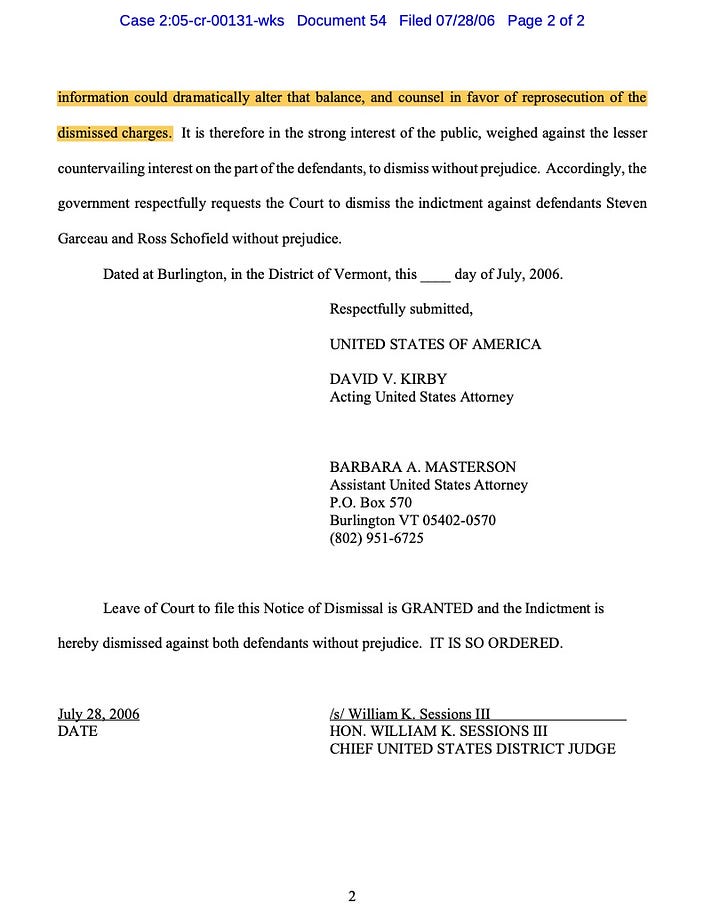 Case 2:05-cr-00131-wks Document 54 Filed 07/28/06 Page 2 of 2

information could dramatically alter that balance, and counsel in favor of reprosecution of the dismissed charges. It is therefore in the strong interest of the public, weighed against the lesser countervailing interest on the part of the defendants, to dismiss without prejudice. Accordingly, the government respectfully requests the Court to dismiss the indictment against defendants Steven Garceau and Ross Schofield without prejudice.

Dated at Burlington, in the District of Vermont, this ____ day of July, 2006.

Respectfully submitted,

UNITED STATES OF AMERICA

DAVID V. KIRBY
Acting United States Attorney

BARBARA A. MASTERSON
Assistant United States Attorney
P.O. Box 570
Burlington VT 05402-0570
(802) 951-6725

Leave of Court to file this Notice of Dismissal is GRANTED and the Indictment is hereby dismissed against both defendants without prejudice. IT IS SO ORDERED.

July 28, 2006
DATE

/s/ William K. Sessions III
HON. WILLIAM K. SESSIONS III
CHIEF UNITED STATES DISTRICT JUDGE

2